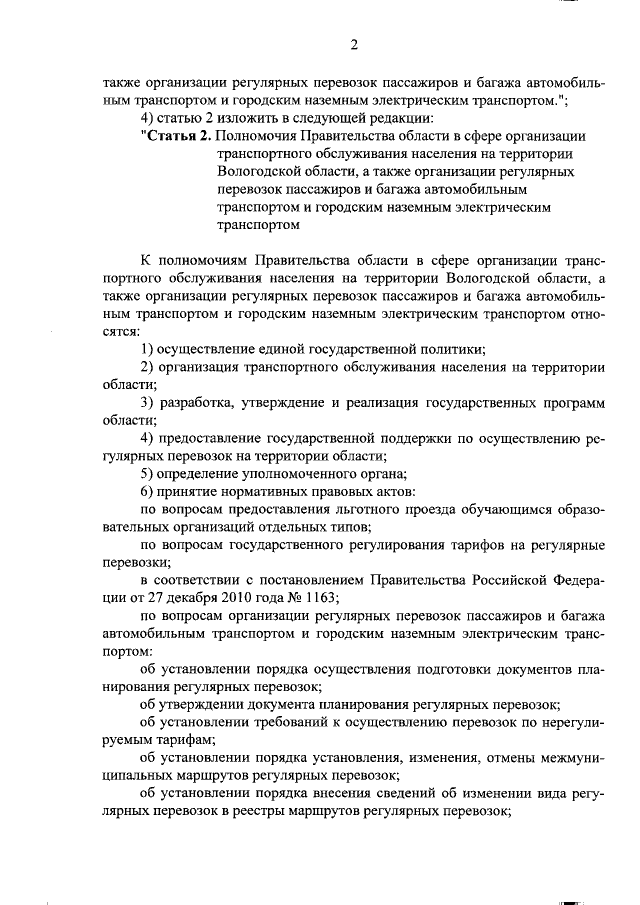 2

также организации регулярных перевозок пассажиров и багажа автомобильным транспортом и городским наземным электрическим транспортом.";

4) статью 2 изложить в следующей редакции:

"Статья 2. Полномочия Правительства области в сфере организации транспортного обслуживания населения на территории Вологодской области, а также организации регулярных перевозок пассажиров и багажа автомобильным транспортом и городским наземным электрическим транспортом

К полномочиям Правительства области в сфере организации транспортного обслуживания населения на территории Вологодской области, а также организации регулярных перевозок пассажиров и багажа автомобильным транспортом и городским наземным электрическим транспортом относятся:

1) осуществление единой государственной политики;

2) организация транспортного обслуживания населения на территории области;

3) разработка, утверждение и реализация государственных программ области;

4) предоставление государственной поддержки по осуществлению регулярных перевозок на территории области;

5) определение уполномоченного органа;

6) принятие нормативных правовых актов:

по вопросам предоставления льготного проезда обучающимся образовательных организаций отдельных типов;

по вопросам государственного регулирования тарифов на регулярные перевозки;

в соответствии с постановлением Правительства Российской Федерации от 27 декабря 2010 года № 1163;

по вопросам организации регулярных перевозок пассажиров и багажа автомобильным транспортом и городским наземным электрическим транспортом:

об установлении порядка осуществления подготовки документов планирования регулярных перевозок;

об утверждении документа планирования регулярных перевозок;

об установлении требований к осуществлению перевозок по нерегулируемым тарифам;

об установлении порядка установления, изменения, отмены межмуниципальных маршрутов регулярных перевозок;

об установлении порядка внесения сведений об изменении вида регулярных перевозок в реестры маршрутов регулярных перевозок;